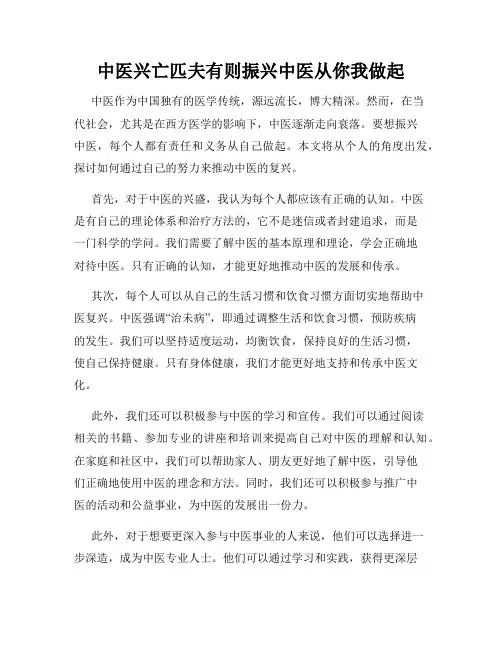 中医兴亡匹夫有则振兴中医从你我做起

中医作为中国独有的医学传统，源远流长，博大精深。然而，在当代社会，尤其是在西方医学的影响下，中医逐渐走向衰落。要想振兴中医，每个人都有责任和义务从自己做起。本文将从个人的角度出发，探讨如何通过自己的努力来推动中医的复兴。

首先，对于中医的兴盛，我认为每个人都应该有正确的认知。中医是有自己的理论体系和治疗方法的，它不是迷信或者封建追求，而是一门科学的学问。我们需要了解中医的基本原理和理论，学会正确地对待中医。只有正确的认知，才能更好地推动中医的发展和传承。

其次，每个人可以从自己的生活习惯和饮食习惯方面切实地帮助中医复兴。中医强调“治未病”，即通过调整生活和饮食习惯，预防疾病的发生。我们可以坚持适度运动，均衡饮食，保持良好的生活习惯，使自己保持健康。只有身体健康，我们才能更好地支持和传承中医文化。

此外，我们还可以积极参与中医的学习和宣传。我们可以通过阅读相关的书籍、参加专业的讲座和培训来提高自己对中医的理解和认知。在家庭和社区中，我们可以帮助家人、朋友更好地了解中医，引导他们正确地使用中医的理念和方法。同时，我们还可以积极参与推广中医的活动和公益事业，为中医的发展出一份力。

此外，对于想要更深入参与中医事业的人来说，他们可以选择进一步深造，成为中医专业人士。他们可以通过学习和实践，获得更深层